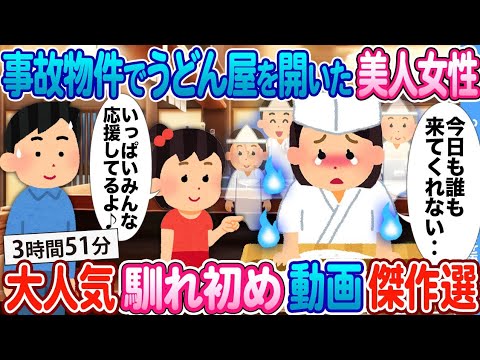 事故物件でうどん屋を開いた美人女性

いっぱいみんな応援してるよ♪

今日も誰も来てくれない・・

3時間51分

大人気 馴れ初め 動画 傑作選